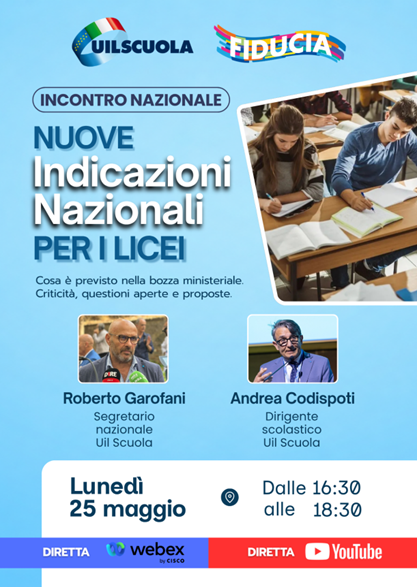 UILSCUOLA

FIDUCIA

INCONTRO NAZIONALE

NUOVE
Indicazioni
Nazionali
PER I LICEI

Cosa è previsto nella bozza ministeriale. Criticità, questioni aperte e proposte.

Roberto Garofani
Segretario
nazionale
Uil Scuola

Andrea Codispoti
Dirigente
scolastico
Uil Scuola

Lunedì
25 maggio

Dalle 16:30
alle 18:30

DIRETTA webex by CISCO

DIRETTA YouTube